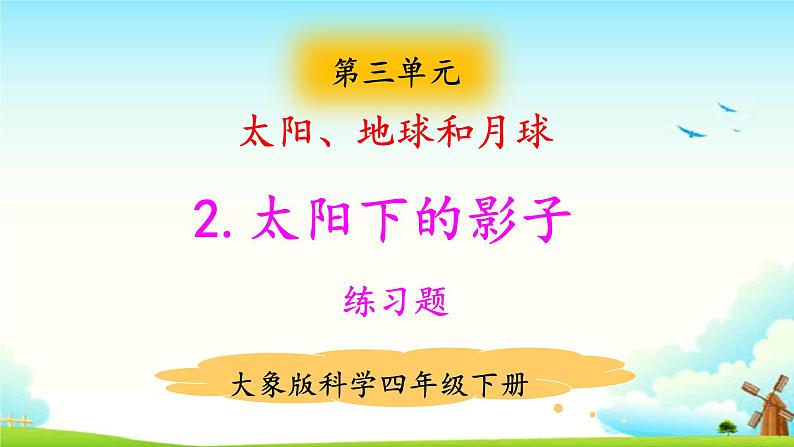 第三单元

太阳、地球和月球

2. 太阳下的影子

练习题

大象版科学四年级下册